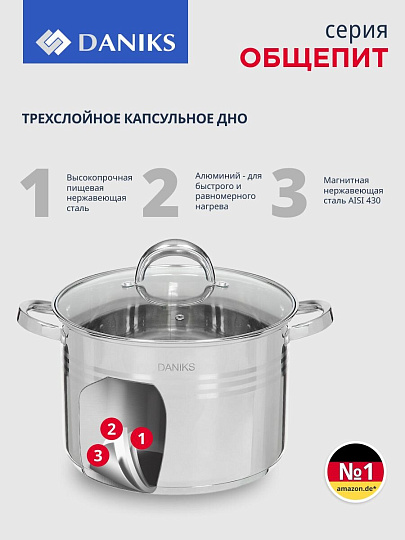 DANIKS

серия
ОБЩЕПИТ

ТРЕХСЛОЙНОЕ КАПСУЛЬНОЕ ДНО

1
Высокопрочная пищевая нержавеющая сталь

2
Алюминий - для быстрого и равномерного нагрева

3
Магнитная нержавеющая сталь AISI 430

DANIKS

2
1
3

№1
amazon.de*